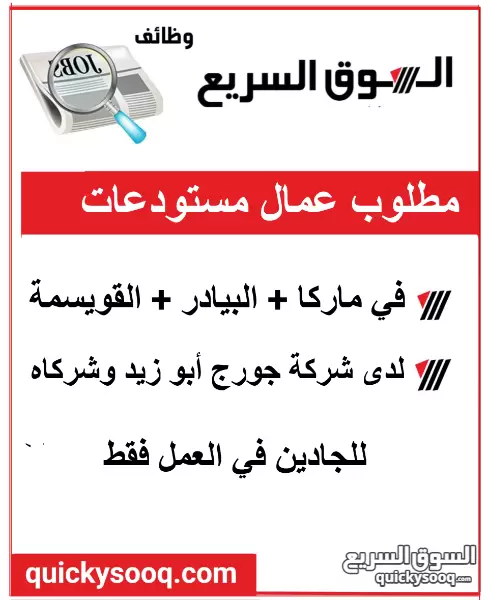 وظائف
السوق السريع

JOBS

مطلوب عمال مستودعات

في ماركا + البيادر + القويسمة

لدى شركة جورج أبو زيد وشركاه

للجادين في العمل فقط

quickysooq.com

السوق السريع
quickysooq.com